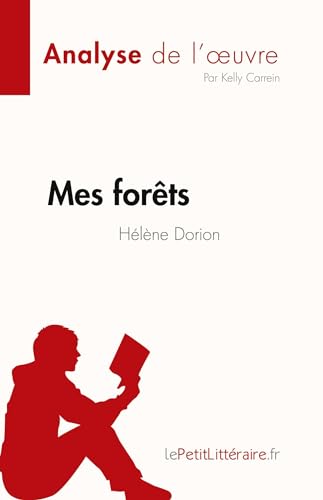 Analyse de l'œuvre
Par Kelly Carrein

Mes forêts
Hélène Dorion

lePetitLittéraire.fr